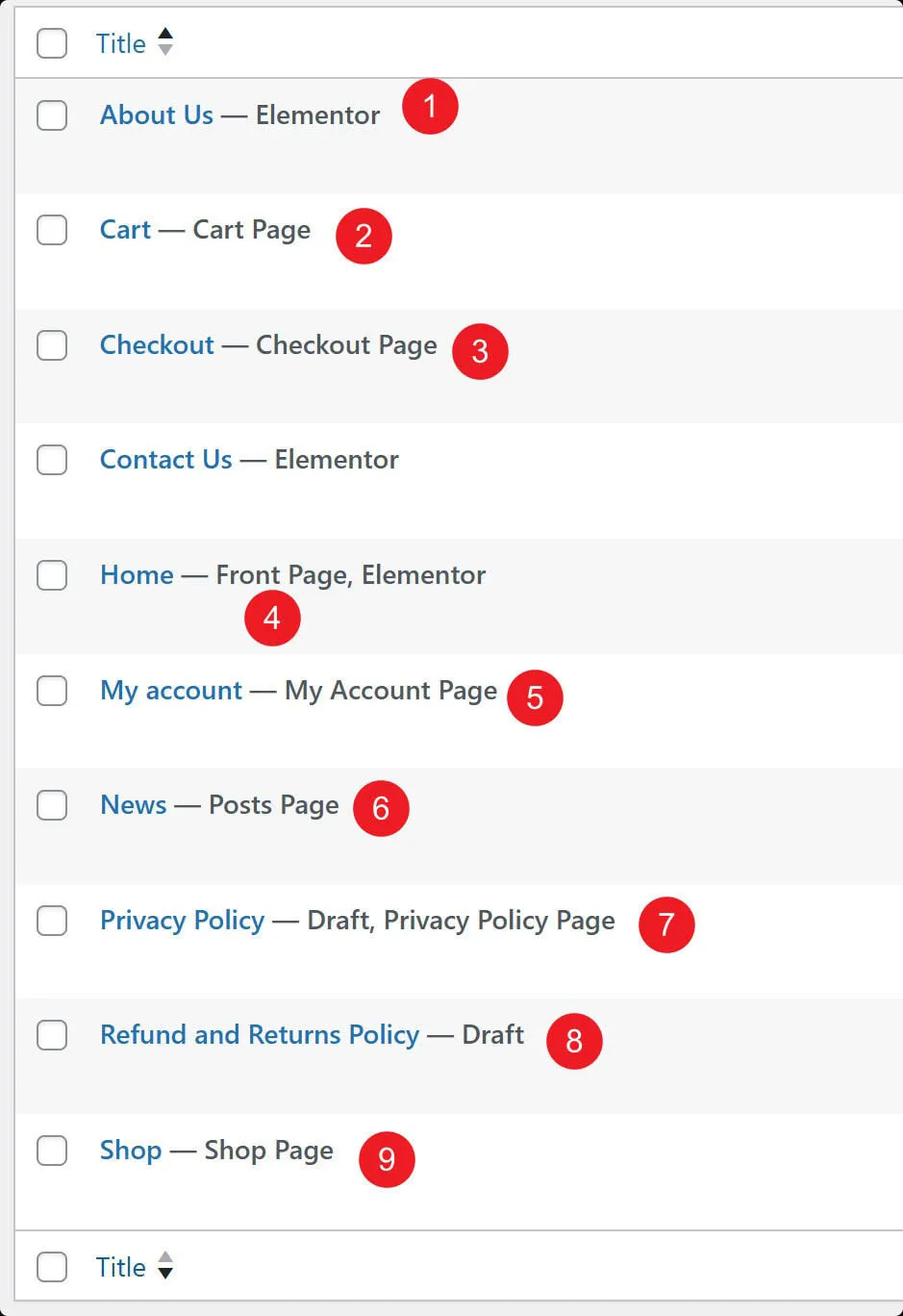 Title

About Us — Elementor 1

Cart — Cart Page 2

Checkout — Checkout Page 3

Contact Us — Elementor

Home — Front Page, Elementor 4

My account — My Account Page 5

News — Posts Page 6

Privacy Policy — Draft, Privacy Policy Page 7

Refund and Returns Policy — Draft 8

Shop — Shop Page 9

Title